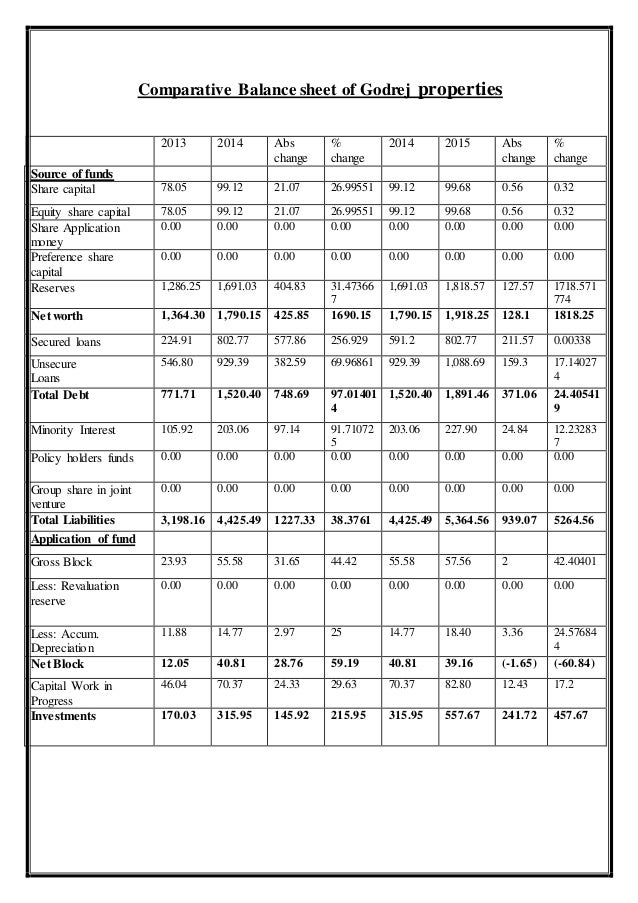 Comparative Balance sheet of Godrej properties

| | 2013 | 2014 | Abs change | % change | 2014 | 2015 | Abs change | % change |
|---|---|---|---|---|---|---|---|---|
| Source of funds | | | | | | | | |
| Share capital | 78.05 | 99.12 | 21.07 | 26.99551 | 99.12 | 99.68 | 0.56 | 0.32 |
| Equity share capital | 78.05 | 99.12 | 21.07 | 26.99551 | 99.12 | 99.68 | 0.56 | 0.32 |
| Share Application money | 0.00 | 0.00 | 0.00 | 0.00 | 0.00 | 0.00 | 0.00 | 0.00 |
| Preference share capital | 0.00 | 0.00 | 0.00 | 0.00 | 0.00 | 0.00 | 0.00 | 0.00 |
| Reserves | 1,286.25 | 1,691.03 | 404.83 | 31.473667 | 1,691.03 | 1,818.57 | 127.57 | 1718.571774 |
| Net worth | 1,364.30 | 1,790.15 | 425.85 | 1690.15 | 1,790.15 | 1,918.25 | 128.1 | 1818.25 |
| Secured loans | 224.91 | 802.77 | 577.86 | 256.929 | 591.2 | 802.77 | 211.57 | 0.00338 |
| Unsecure Loans | 546.80 | 929.39 | 382.59 | 69.96861 | 929.39 | 1,088.69 | 159.3 | 17.140274 |
| Total Debt | 771.71 | 1,520.40 | 748.69 | 97.014014 | 1,520.40 | 1,891.46 | 371.06 | 24.405419 |
| Minority Interest | 105.92 | 203.06 | 97.14 | 91.710725 | 203.06 | 227.90 | 24.84 | 12.232837 |
| Policy holders funds | 0.00 | 0.00 | 0.00 | 0.00 | 0.00 | 0.00 | 0.00 | 0.00 |
| Group share in joint venture | 0.00 | 0.00 | 0.00 | 0.00 | 0.00 | 0.00 | 0.00 | 0.00 |
| Total Liabilities | 3,198.16 | 4,425.49 | 1227.33 | 38.3761 | 4,425.49 | 5,364.56 | 939.07 | 5264.56 |
| Application of fund | | | | | | | | |
| Gross Block | 23.93 | 55.58 | 31.65 | 44.42 | 55.58 | 57.56 | 2 | 42.40401 |
| Less: Revaluation reserve | 0.00 | 0.00 | 0.00 | 0.00 | 0.00 | 0.00 | 0.00 | 0.00 |
| Less: Accum. Depreciation | 11.88 | 14.77 | 2.97 | 25 | 14.77 | 18.40 | 3.36 | 24.576844 |
| Net Block | 12.05 | 40.81 | 28.76 | 59.19 | 40.81 | 39.16 | (-1.65) | (-60.84) |
| Capital Work in Progress | 46.04 | 70.37 | 24.33 | 29.63 | 70.37 | 82.80 | 12.43 | 17.2 |
| Investments | 170.03 | 315.95 | 145.92 | 215.95 | 315.95 | 557.67 | 241.72 | 457.67 |